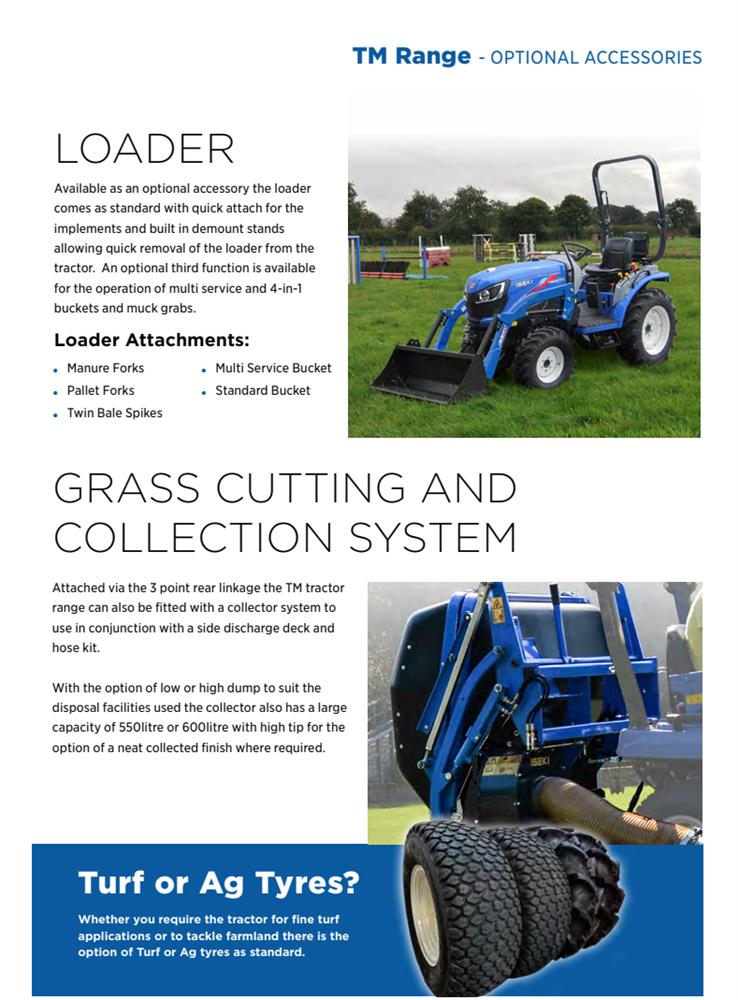 TM Range - OPTIONAL ACCESSORIES

LOADER

Available as an optional accessory the loader comes as standard with quick attach for the implements and built in demount stands allowing quick removal of the loader from the tractor. An optional third function is available for the operation of multi service and 4-in-1 buckets and muck grabs.

Loader Attachments:

• Manure Forks
• Pallet Forks
• Twin Bale Spikes
• Multi Service Bucket
• Standard Bucket

GRASS CUTTING AND COLLECTION SYSTEM

Attached via the 3 point rear linkage the TM tractor range can also be fitted with a collector system to use in conjunction with a side discharge deck and hose kit.

With the option of low or high dump to suit the disposal facilities used the collector also has a large capacity of 550litre or 600litre with high tip for the option of a neat collected finish where required.

Turf or Ag Tyres?

Whether you require the tractor for fine turf applications or to tackle farmland there is the option of Turf or Ag tyres as standard.